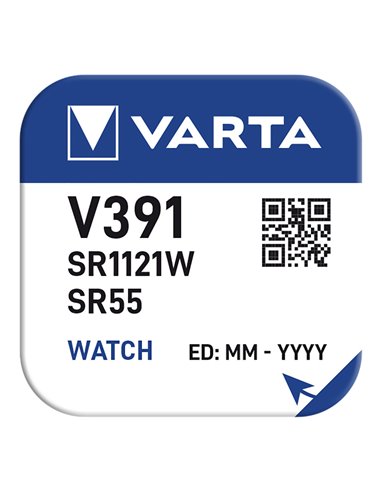 VARTA

V391
SR1121W
SR55

WATCH

ED: MM - YYYY